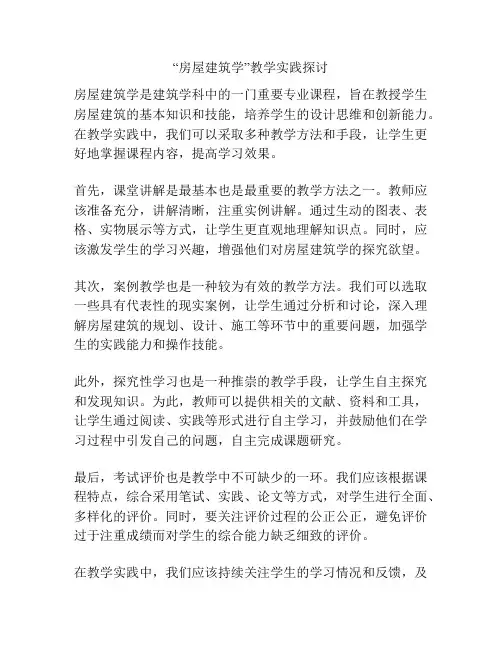 “房屋建筑学”教学实践探讨

房屋建筑学是建筑学科中的一门重要专业课程，旨在教授学生房屋建筑的基本知识和技能，培养学生的设计思维和创新能力。在教学实践中，我们可以采取多种教学方法和手段，让学生更好地掌握课程内容，提高学习效果。

首先，课堂讲解是最基本也是最重要的教学方法之一。教师应该准备充分，讲解清晰，注重实例讲解。通过生动的图表、表格、实物展示等方式，让学生更直观地理解知识点。同时，应该激发学生的学习兴趣，增强他们对房屋建筑学的探究欲望。

其次，案例教学也是一种较为有效的教学方法。我们可以选取一些具有代表性的现实案例，让学生通过分析和讨论，深入理解房屋建筑的规划、设计、施工等环节中的重要问题，加强学生的实践能力和操作技能。

此外，探究性学习也是一种推崇的教学手段，让学生自主探究和发现知识。为此，教师可以提供相关的文献、资料和工具，让学生通过阅读、实践等形式进行自主学习，并鼓励他们在学习过程中引发自己的问题，自主完成课题研究。

最后，考试评价也是教学中不可缺少的一环。我们应该根据课程特点，综合采用笔试、实践、论文等方式，对学生进行全面、多样化的评价。同时，要关注评价过程的公正公正，避免评价过于注重成绩而对学生的综合能力缺乏细致的评价。

在教学实践中，我们应该持续关注学生的学习情况和反馈，及